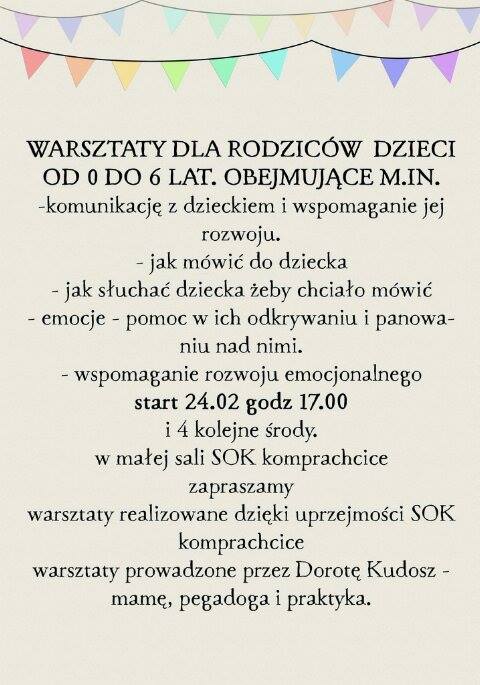 WARSZTATY DLA RODZICÓW DZIECI OD 0 DO 6 LAT. OBEJMUJĄCE M.IN.
-komunikację z dzieckiem i wspomaganie jej rozwoju.
- jak mówić do dziecka
- jak słuchać dziecka żeby chciało mówić
- emocje - pomoc w ich odkrywaniu i panowaniu nad nimi.
- wspomaganie rozwoju emocjonalnego
start 24.02 godz 17.00
i 4 kolejne środy.
w małej sali SOK komprachcice
zapraszamy
warsztaty realizowane dzięki uprzejmości SOK komprachcice
warsztaty prowadzone przez Dorotę Kudosz - mamę, pegadoga i praktyka.